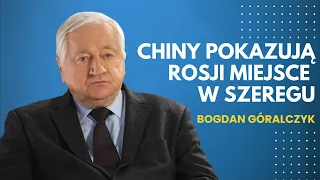 CHINY POKAZUJĄ ROSJI MIEJSCE W SZEREGU

BOGDAN GÓRALCZYK